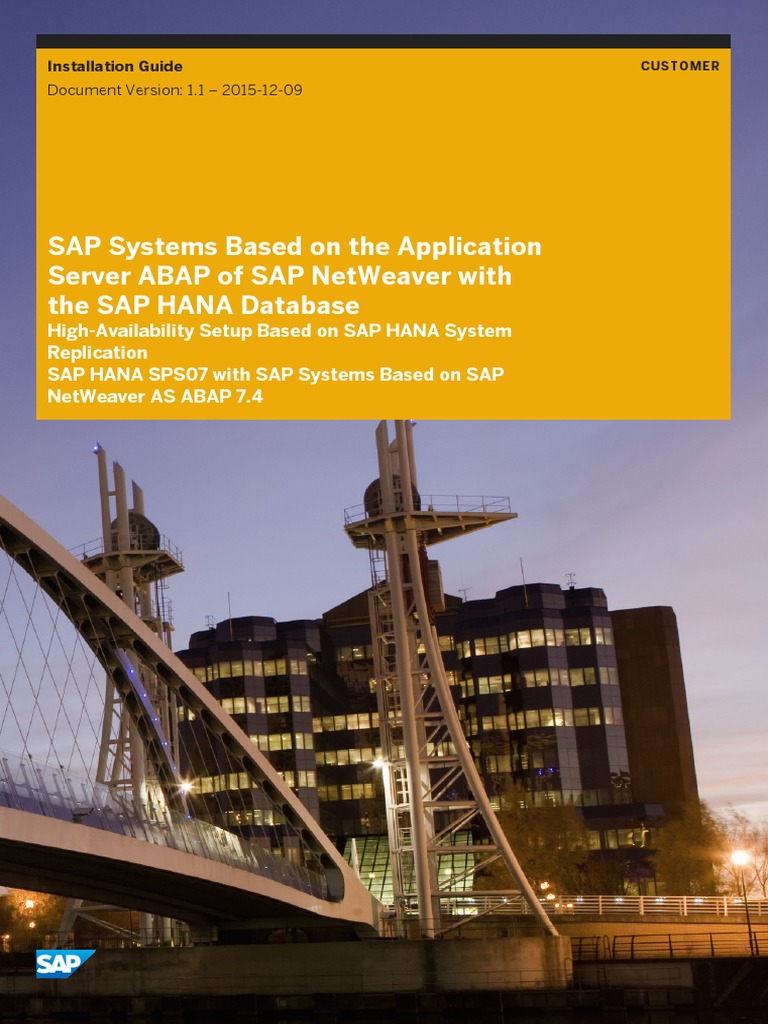 Installation Guide
Document Version: 1.1 – 2015-12-09

CUSTOMER

SAP Systems Based on the Application Server ABAP of SAP NetWeaver with the SAP HANA Database

High-Availability Setup Based on SAP HANA System Replication

SAP HANA SPS07 with SAP Systems Based on SAP NetWeaver AS ABAP 7.4

SAP